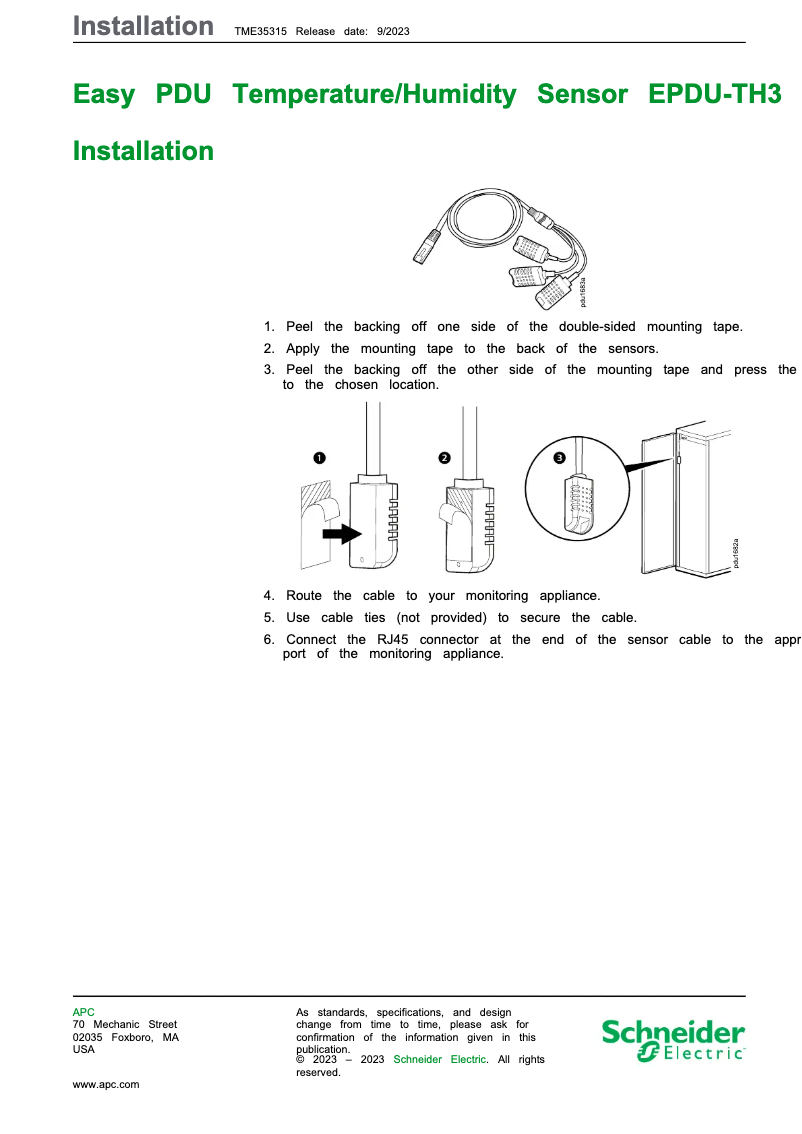 Installation TME35315 Release date: 9/2023

Easy PDU Temperature/Humidity Sensor EPDU-TH3

Installation

pdu1683a

1. Peel the backing off one side of the double-sided mounting tape.
2. Apply the mounting tape to the back of the sensors.
3. Peel the backing off the other side of the mounting tape and press the to the chosen location.

❶ ❷ ❸

pdu1682a

4. Route the cable to your monitoring appliance.
5. Use cable ties (not provided) to secure the cable.
6. Connect the RJ45 connector at the end of the sensor cable to the appr port of the monitoring appliance.

APC
70 Mechanic Street
02035 Foxboro, MA
USA

www.apc.com

As standards, specifications, and design change from time to time, please ask for confirmation of the information given in this publication.
© 2023 – 2023 Schneider Electric. All rights reserved.

Schneider Electric